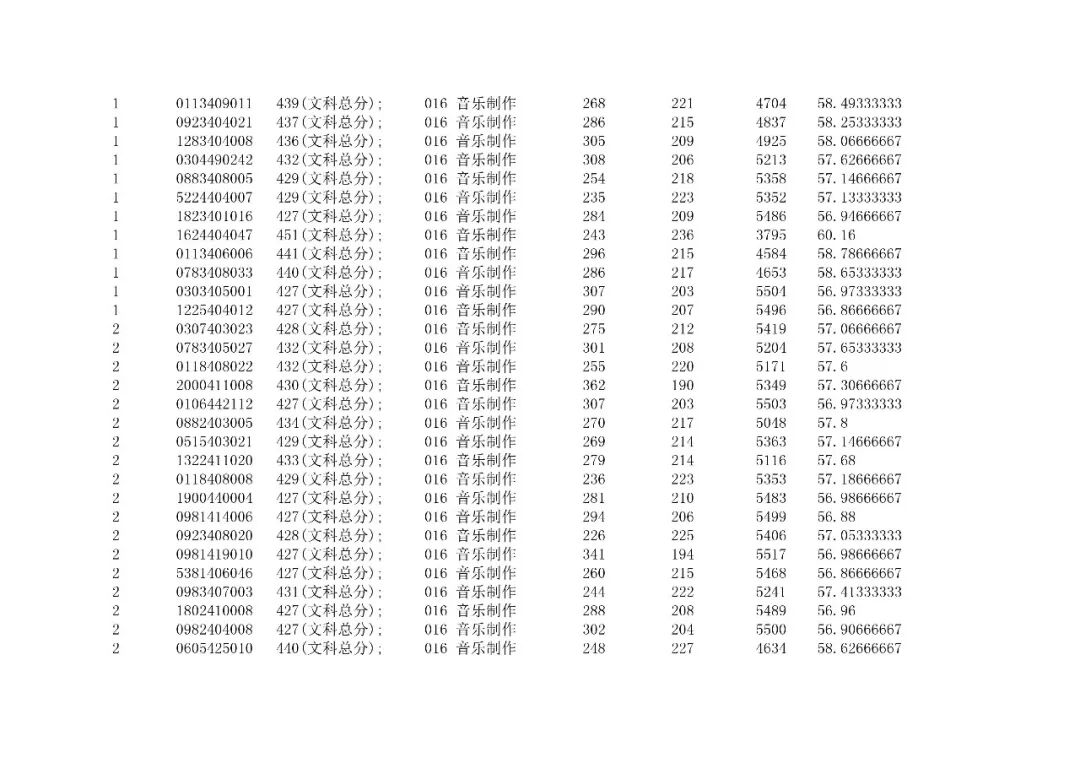 | 1 | 0113409011 | 439(文科总分); | 016 音乐制作 | 268 | 221 | 4704 | 58.49333333 |
|---|---|---|---|---|---|---|---|
| 1 | 0923404021 | 437(文科总分); | 016 音乐制作 | 286 | 215 | 4837 | 58.25333333 |
| 1 | 1283404008 | 436(文科总分); | 016 音乐制作 | 305 | 209 | 4925 | 58.06666667 |
| 1 | 0304490242 | 432(文科总分); | 016 音乐制作 | 308 | 206 | 5213 | 57.62666667 |
| 1 | 0883408005 | 429(文科总分); | 016 音乐制作 | 254 | 218 | 5358 | 57.14666667 |
| 1 | 5224404007 | 429(文科总分); | 016 音乐制作 | 235 | 223 | 5352 | 57.13333333 |
| 1 | 1823401016 | 427(文科总分); | 016 音乐制作 | 284 | 209 | 5486 | 56.94666667 |
| 1 | 1624404047 | 451(文科总分); | 016 音乐制作 | 243 | 236 | 3795 | 60.16 |
| 1 | 0113406006 | 441(文科总分); | 016 音乐制作 | 296 | 215 | 4584 | 58.78666667 |
| 1 | 0783408033 | 440(文科总分); | 016 音乐制作 | 286 | 217 | 4653 | 58.65333333 |
| 1 | 0303405001 | 427(文科总分); | 016 音乐制作 | 307 | 203 | 5504 | 56.97333333 |
| 1 | 1225404012 | 427(文科总分); | 016 音乐制作 | 290 | 207 | 5496 | 56.86666667 |
| 2 | 0307403023 | 428(文科总分); | 016 音乐制作 | 275 | 212 | 5419 | 57.06666667 |
| 2 | 0783405027 | 432(文科总分); | 016 音乐制作 | 301 | 208 | 5204 | 57.65333333 |
| 2 | 0118408022 | 432(文科总分); | 016 音乐制作 | 255 | 220 | 5171 | 57.6 |
| 2 | 2000411008 | 430(文科总分); | 016 音乐制作 | 362 | 190 | 5349 | 57.30666667 |
| 2 | 0106442112 | 427(文科总分); | 016 音乐制作 | 307 | 203 | 5503 | 56.97333333 |
| 2 | 0882403005 | 434(文科总分); | 016 音乐制作 | 270 | 217 | 5048 | 57.8 |
| 2 | 0515403021 | 429(文科总分); | 016 音乐制作 | 269 | 214 | 5363 | 57.14666667 |
| 2 | 1322411020 | 433(文科总分); | 016 音乐制作 | 279 | 214 | 5116 | 57.68 |
| 2 | 0118408008 | 429(文科总分); | 016 音乐制作 | 236 | 223 | 5353 | 57.18666667 |
| 2 | 1900440004 | 427(文科总分); | 016 音乐制作 | 281 | 210 | 5483 | 56.98666667 |
| 2 | 0981414006 | 427(文科总分); | 016 音乐制作 | 294 | 206 | 5499 | 56.88 |
| 2 | 0923408020 | 428(文科总分); | 016 音乐制作 | 226 | 225 | 5406 | 57.05333333 |
| 2 | 0981419010 | 427(文科总分); | 016 音乐制作 | 341 | 194 | 5517 | 56.98666667 |
| 2 | 5381406046 | 427(文科总分); | 016 音乐制作 | 260 | 215 | 5468 | 56.86666667 |
| 2 | 0983407003 | 431(文科总分); | 016 音乐制作 | 244 | 222 | 5241 | 57.41333333 |
| 2 | 1802410008 | 427(文科总分); | 016 音乐制作 | 288 | 208 | 5489 | 56.96 |
| 2 | 0982404008 | 427(文科总分); | 016 音乐制作 | 302 | 204 | 5500 | 56.90666667 |
| 2 | 0605425010 | 440(文科总分); | 016 音乐制作 | 248 | 227 | 4634 | 58.62666667 |